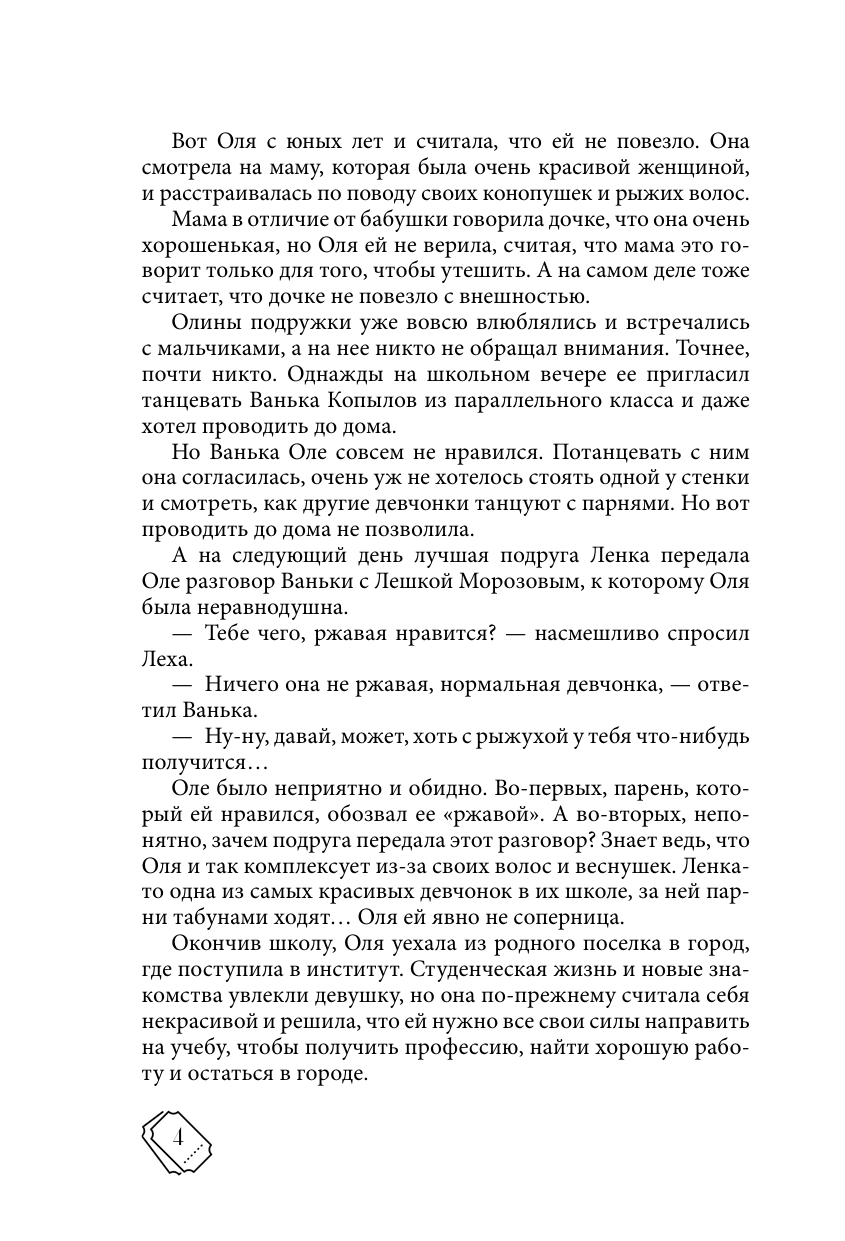 Вот Оля с юных лет и считала, что ей не повезло. Она смотрела на маму, которая была очень красивой женщиной, и расстраивалась по поводу своих конопушек и рыжих волос.

Мама в отличие от бабушки говорила дочке, что она очень хорошенькая, но Оля ей не верила, считая, что мама это говорит только для того, чтобы утешить. А на самом деле тоже считает, что дочке не повезло с внешностью.

Олины подружки уже вовсю влюблялись и встречались с мальчиками, а на нее никто не обращал внимания. Точнее, почти никто. Однажды на школьном вечере ее пригласил танцевать Ванька Копылов из параллельного класса и даже хотел проводить до дома.

Но Ванька Оле совсем не нравился. Потанцевать с ним она согласилась, очень уж не хотелось стоять одной у стенки и смотреть, как другие девчонки танцуют с парнями. Но вот проводить до дома не позволила.

А на следующий день лучшая подруга Ленка передала Оле разговор Ваньки с Лешкой Морозовым, к которому Оля была неравнодушна.

— Тебе чего, ржавая нравится? — насмешливо спросил Леха.

— Ничего она не ржавая, нормальная девчонка, — ответил Ванька.

— Ну-ну, давай, может, хоть с рыжухой у тебя что-нибудь получится…

Оле было неприятно и обидно. Во-первых, парень, который ей нравился, обозвал ее «ржавой». А во-вторых, непонятно, зачем подруга передала этот разговор? Знает ведь, что Оля и так комплексует из-за своих волос и веснушек. Ленка-то одна из самых красивых девчонок в их школе, за ней парни табунами ходят… Оля ей явно не соперница.

Окончив школу, Оля уехала из родного поселка в город, где поступила в институт. Студенческая жизнь и новые знакомства увлекли девушку, но она по-прежнему считала себя некрасивой и решила, что ей нужно все свои силы направить на учебу, чтобы получить профессию, найти хорошую работу и остаться в городе.

4